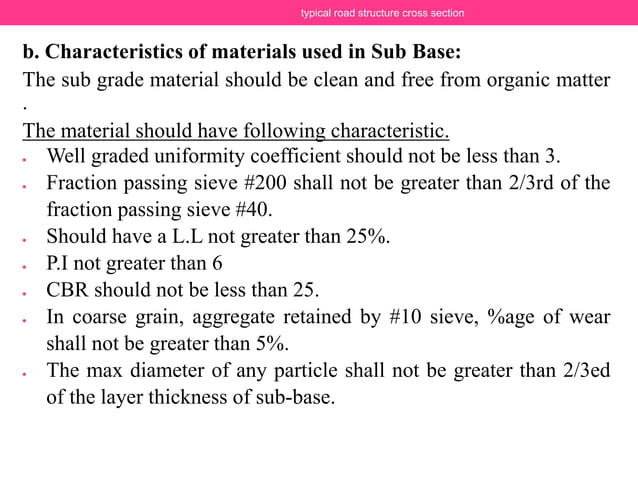 typical road structure cross section

b. Characteristics of materials used in Sub Base:

The sub grade material should be clean and free from organic matter .

The material should have following characteristic.

- Well graded uniformity coefficient should not be less than 3.
- Fraction passing sieve #200 shall not be greater than 2/3rd of the fraction passing sieve #40.
- Should have a L.L not greater than 25%.
- P.I not greater than 6
- CBR should not be less than 25.
- In coarse grain, aggregate retained by #10 sieve, %age of wear shall not be greater than 5%.
- The max diameter of any particle shall not be greater than 2/3ed of the layer thickness of sub-base.